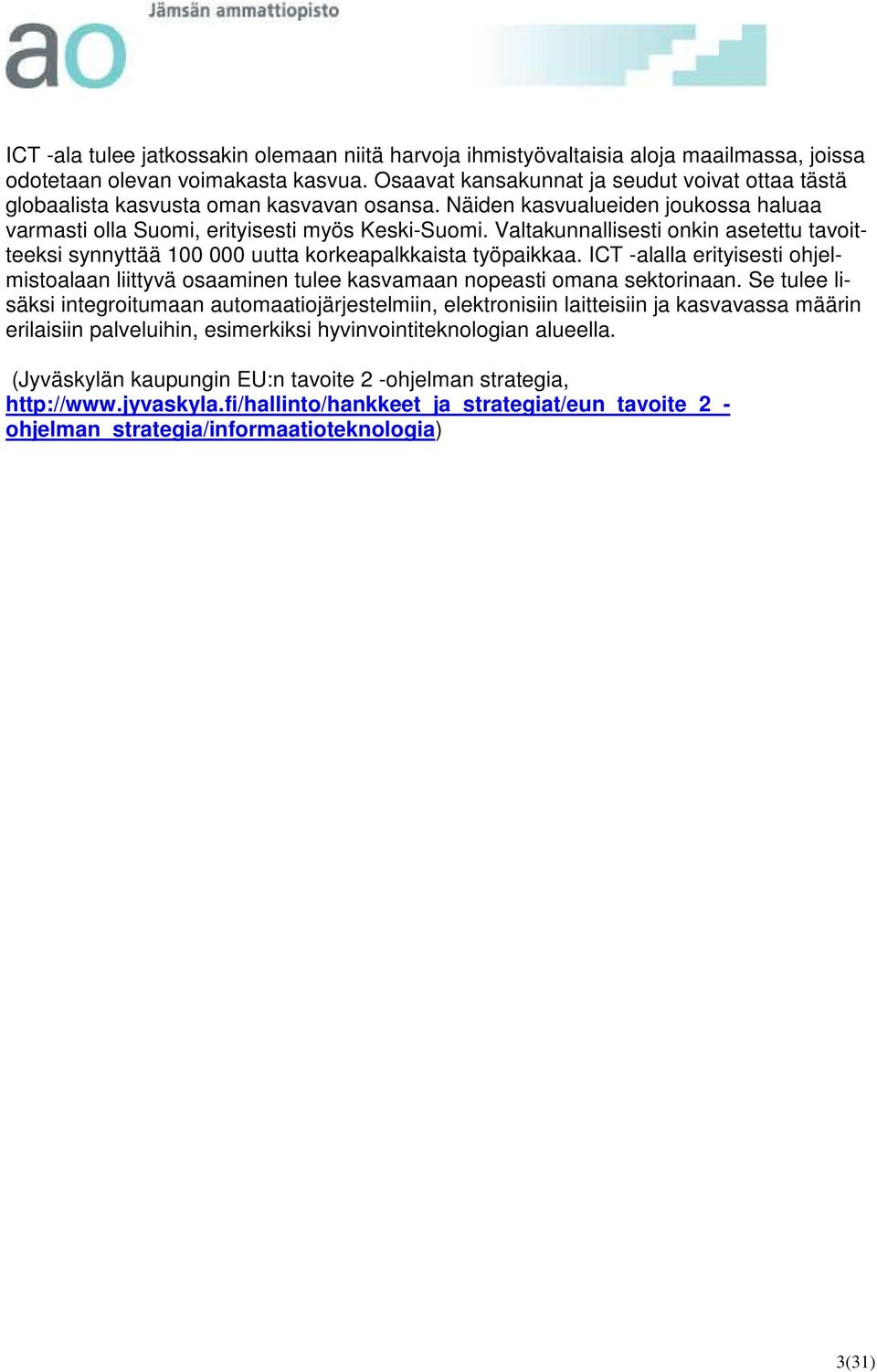 ao Jämsän ammattiopisto

ICT -ala tulee jatkossakin olemaan niitä harvoja ihmistyövaltaisia aloja maailmassa, joissa odotetaan olevan voimakasta kasvua. Osaavat kansakunnat ja seudut voivat ottaa tästä globaalista kasvusta oman kasvavan osansa. Näiden kasvualueiden joukossa haluaa varmasti olla Suomi, erityisesti myös Keski-Suomi. Valtakunnallisesti onkin asetettu tavoitteeksi synnyttää 100 000 uutta korkeapalkkaista työpaikkaa. ICT -alalla erityisesti ohjelmistoalaan liittyvä osaaminen tulee kasvamaan nopeasti omana sektorinaan. Se tulee lisäksi integroitumaan automaatiojärjestelmiin, elektronisiin laitteisiin ja kasvavassa määrin erilaisiin palveluihin, esimerkiksi hyvinvointiteknologian alueella.

(Jyväskylän kaupungin EU:n tavoite 2 -ohjelman strategia, http://www.jyvaskyla.fi/hallinto/hankkeet_ja_strategiat/eun_tavoite_2_-ohjelman_strategia/informaatioteknologia)

3(31)